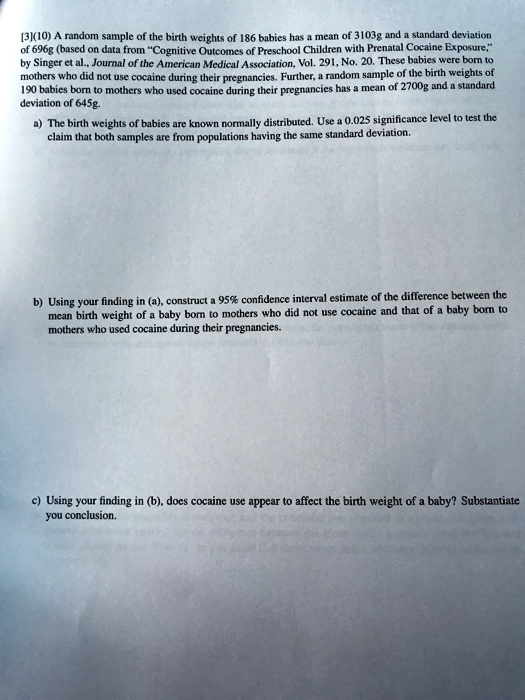 [3](10) A random sample of the birth weights of 186 babies has a mean of 3103g and a standard deviation of 696g (based on data from "Cognitive Outcomes of Preschool Children with Prenatal Cocaine Exposure," by Singer et al., Journal of the American Medical Association, Vol. 291, No. 20. These babies were born to mothers who did not use cocaine during their pregnancies. Further, a random sample of the birth weights of 190 babies born to mothers who used cocaine during their pregnancies has a mean of 2700g and a standard deviation of 645g.

a) The birth weights of babies are known normally distributed. Use a 0.025 significance level to test the claim that both samples are from populations having the same standard deviation.

b) Using your finding in (a), construct a 95% confidence interval estimate of the difference between the mean birth weight of a baby born to mothers who did not use cocaine and that of a baby born to mothers who used cocaine during their pregnancies.

c) Using your finding in (b), does cocaine use appear to affect the birth weight of a baby? Substantiate you conclusion.